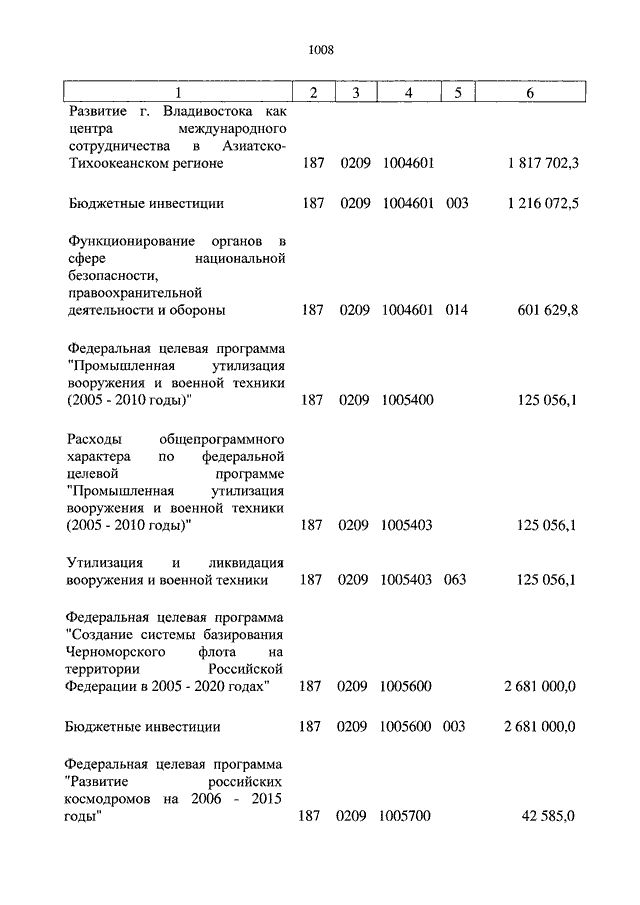 1008

| 1 | 2 | 3 | 4 | 5 | 6 |
|---|---|---|---|---|---|
| Развитие г. Владивостока как центра международного сотрудничества в Азиатско-Тихоокеанском регионе | 187 | 0209 | 1004601 | | 1 817 702,3 |
| Бюджетные инвестиции | 187 | 0209 | 1004601 | 003 | 1 216 072,5 |
| Функционирование органов в сфере национальной безопасности, правоохранительной деятельности и обороны | 187 | 0209 | 1004601 | 014 | 601 629,8 |
| Федеральная целевая программа "Промышленная утилизация вооружения и военной техники (2005 - 2010 годы)" | 187 | 0209 | 1005400 | | 125 056,1 |
| Расходы общепрограммного характера по федеральной целевой программе "Промышленная утилизация вооружения и военной техники (2005 - 2010 годы)" | 187 | 0209 | 1005403 | | 125 056,1 |
| Утилизация и ликвидация вооружения и военной техники | 187 | 0209 | 1005403 | 063 | 125 056,1 |
| Федеральная целевая программа "Создание системы базирования Черноморского флота на территории Российской Федерации в 2005 - 2020 годах" | 187 | 0209 | 1005600 | | 2 681 000,0 |
| Бюджетные инвестиции | 187 | 0209 | 1005600 | 003 | 2 681 000,0 |
| Федеральная целевая программа "Развитие российских космодромов на 2006 - 2015 годы" | 187 | 0209 | 1005700 | | 42 585,0 |